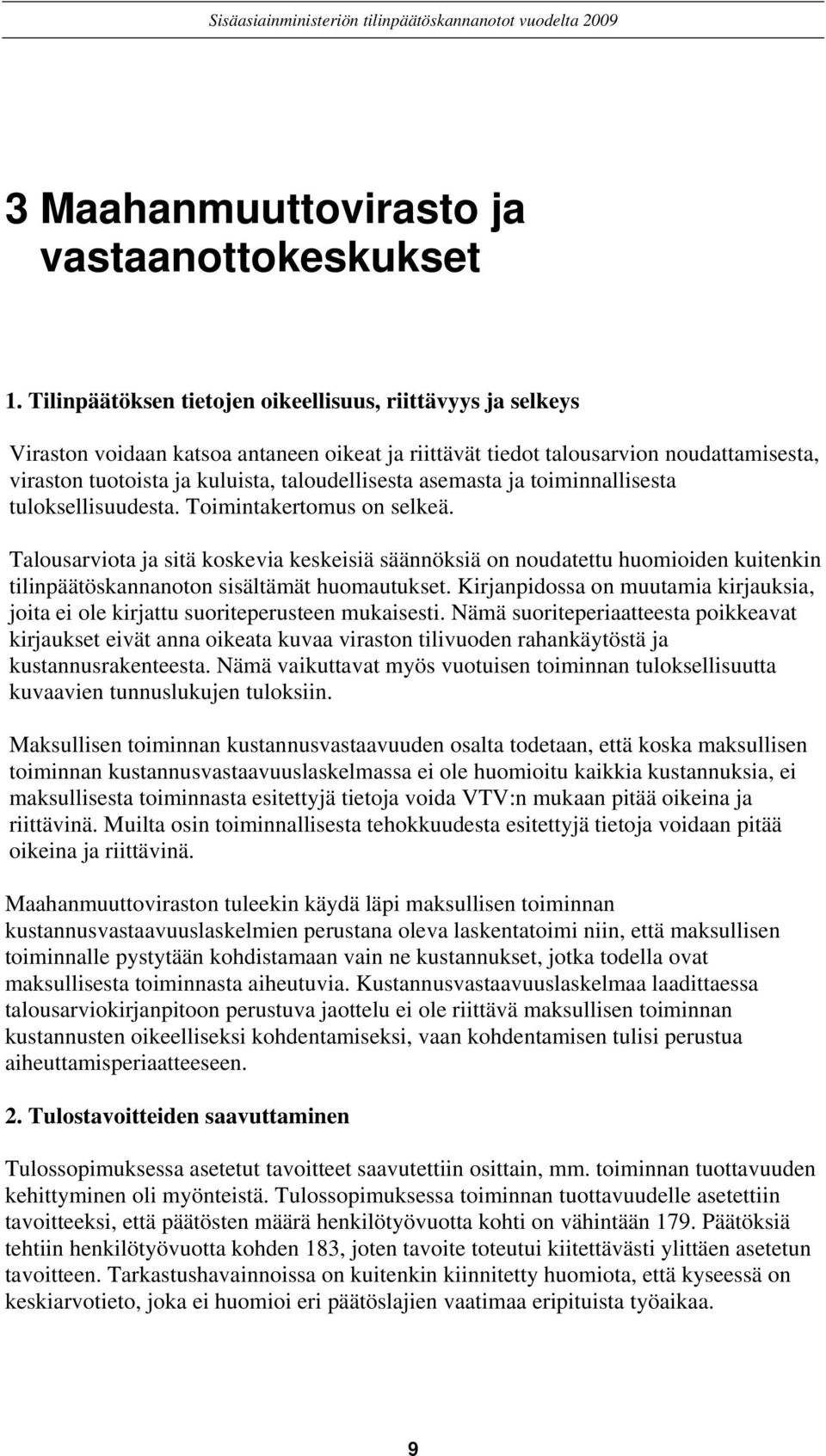 Sisäasiainministeriön tilinpäätöskannanotot vuodelta 2009

3 Maahanmuuttovirasto ja vastaanottokeskukset

1. Tilinpäätöksen tietojen oikeellisuus, riittävyys ja selkeys

Viraston voidaan katsoa antaneen oikeat ja riittävät tiedot talousarvion noudattamisesta, viraston tuotoista ja kuluista, taloudellisesta asemasta ja toiminnallisesta tuloksellisuudesta. Toimintakertomus on selkeä.

Talousarviota ja sitä koskevia keskeisiä säännöksiä on noudatettu huomioiden kuitenkin tilinpäätöskannanoton sisältämät huomautukset. Kirjanpidossa on muutamia kirjauksia, joita ei ole kirjattu suoriteperusteen mukaisesti. Nämä suoriteperiaatteesta poikkeavat kirjaukset eivät anna oikeata kuvaa viraston tilivuoden rahankäytöstä ja kustannusrakenteesta. Nämä vaikuttavat myös vuotuisen toiminnan tuloksellisuutta kuvaavien tunnuslukujen tuloksiin.

Maksullisen toiminnan kustannusvastaavuuden osalta todetaan, että koska maksullisen toiminnan kustannusvastaavuuslaskelmassa ei ole huomioitu kaikkia kustannuksia, ei maksullisesta toiminnasta esitettyjä tietoja voida VTV:n mukaan pitää oikeina ja riittävinä. Muilta osin toiminnallisesta tehokkuudesta esitettyjä tietoja voidaan pitää oikeina ja riittävinä.

Maahanmuuttoviraston tuleekin käydä läpi maksullisen toiminnan kustannusvastaavuuslaskelmien perustana oleva laskentatoimi niin, että maksullisen toiminnalle pystytään kohdistamaan vain ne kustannukset, jotka todella ovat maksullisesta toiminnasta aiheutuvia. Kustannusvastaavuuslaskelmaa laadittaessa talousarviokirjanpitoon perustuva jaottelu ei ole riittävä maksullisen toiminnan kustannusten oikeelliseksi kohdentamiseksi, vaan kohdentamisen tulisi perustua aiheuttamisperiaatteeseen.

2. Tulostavoitteiden saavuttaminen

Tulossopimuksessa asetetut tavoitteet saavutettiin osittain, mm. toiminnan tuottavuuden kehittyminen oli myönteistä. Tulossopimuksessa toiminnan tuottavuudelle asetettiin tavoitteeksi, että päätösten määrä henkilötyövuotta kohti on vähintään 179. Päätöksiä tehtiin henkilötyövuotta kohden 183, joten tavoite toteutui kiitettävästi ylittäen asetetun tavoitteen. Tarkastushavainnoissa on kuitenkin kiinnitetty huomiota, että kyseessä on keskiarvotieto, joka ei huomioi eri päätöslajien vaatimaa eripituista työaikaa.

9